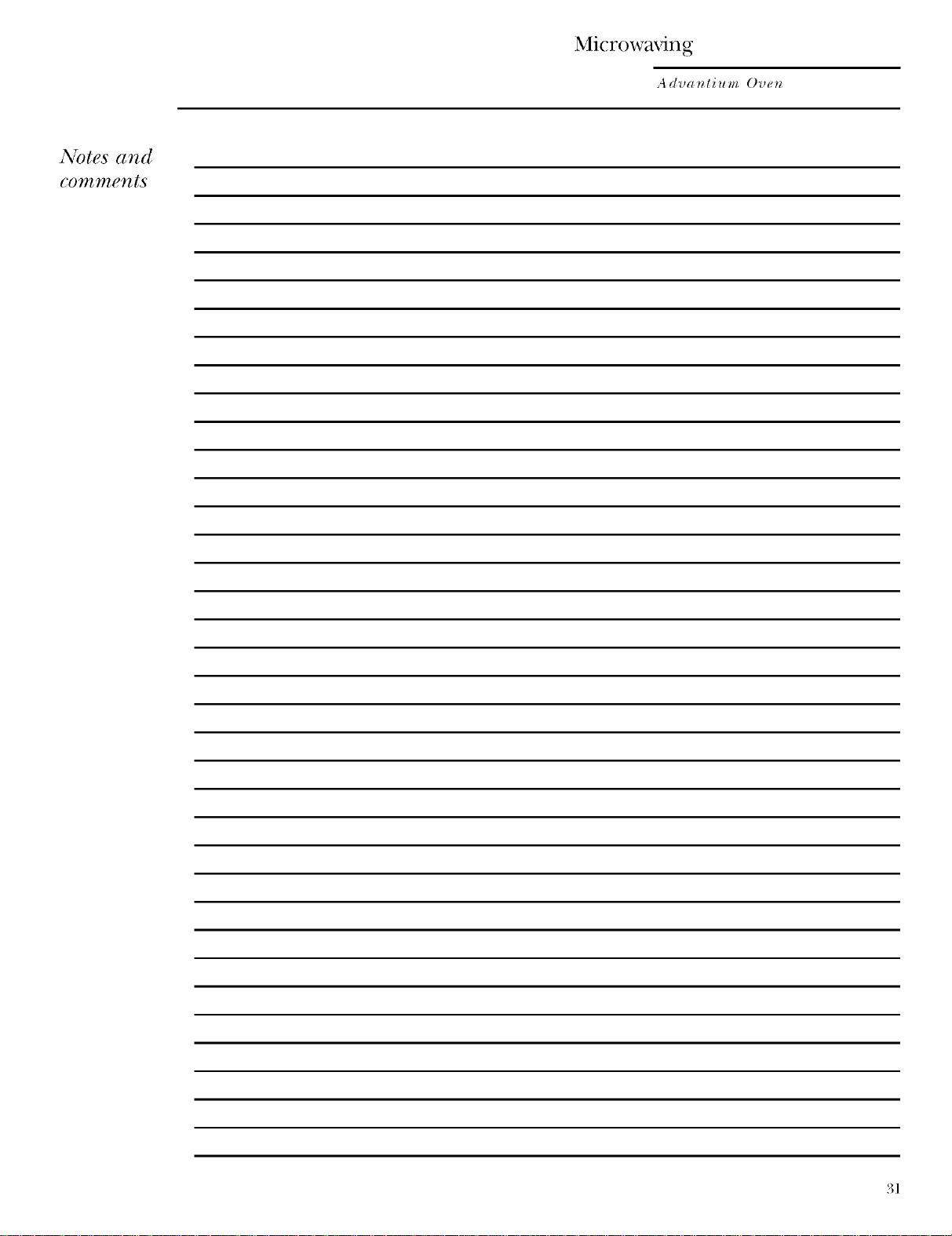 Microwaving

Advantium Oven

Notes and comments

31